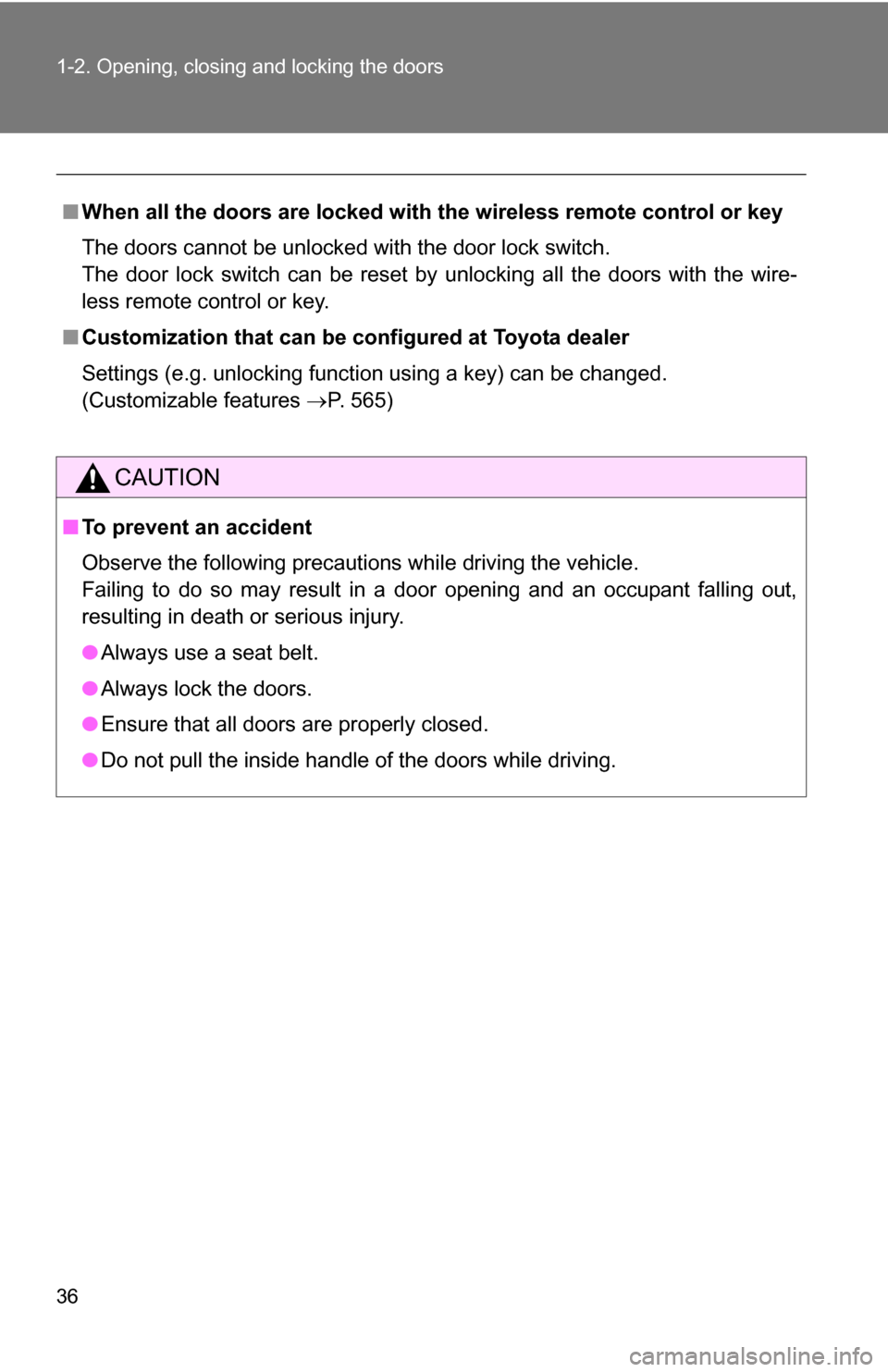 1-2. Opening, closing and locking the doors

■ When all the doors are locked with the wireless remote control or key

The doors cannot be unlocked with the door lock switch.
The door lock switch can be reset by unlocking all the doors with the wireless remote control or key.

■ Customization that can be configured at Toyota dealer

Settings (e.g. unlocking function using a key) can be changed.
(Customizable features →P. 565)

CAUTION

■ To prevent an accident

Observe the following precautions while driving the vehicle.
Failing to do so may result in a door opening and an occupant falling out, resulting in death or serious injury.

● Always use a seat belt.

● Always lock the doors.

● Ensure that all doors are properly closed.

● Do not pull the inside handle of the doors while driving.

36

carmanualsonline.info